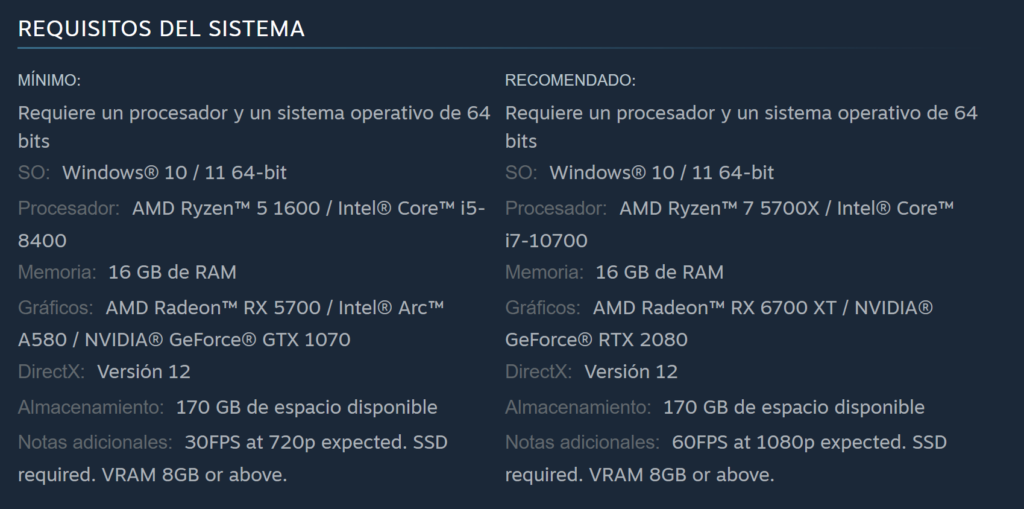 REQUISITOS DEL SISTEMA

MÍNIMO:

Requiere un procesador y un sistema operativo de 64 bits

SO: Windows® 10 / 11 64-bit

Procesador: AMD Ryzen™ 5 1600 / Intel® Core™ i5-8400

Memoria: 16 GB de RAM

Gráficos: AMD Radeon™ RX 5700 / Intel® Arc™ A580 / NVIDIA® GeForce® GTX 1070

DirectX: Versión 12

Almacenamiento: 170 GB de espacio disponible

Notas adicionales: 30FPS at 720p expected. SSD required. VRAM 8GB or above.

RECOMENDADO:

Requiere un procesador y un sistema operativo de 64 bits

SO: Windows® 10 / 11 64-bit

Procesador: AMD Ryzen™ 7 5700X / Intel® Core™ i7-10700

Memoria: 16 GB de RAM

Gráficos: AMD Radeon™ RX 6700 XT / NVIDIA® GeForce® RTX 2080

DirectX: Versión 12

Almacenamiento: 170 GB de espacio disponible

Notas adicionales: 60FPS at 1080p expected. SSD required. VRAM 8GB or above.